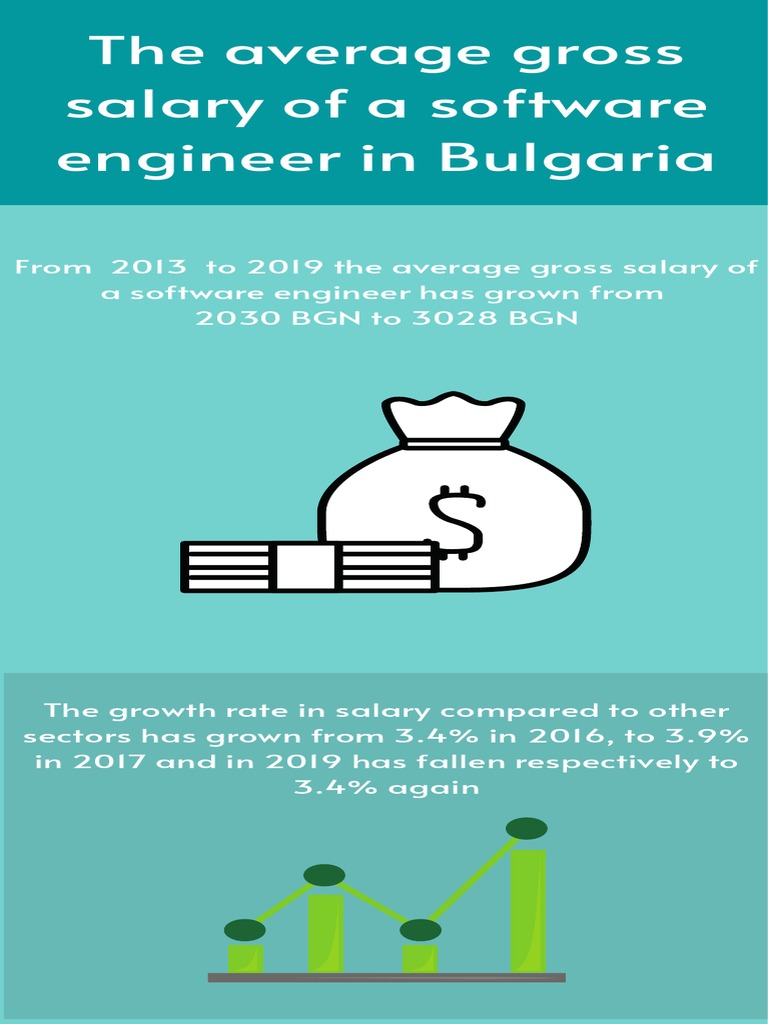 The average gross salary of a software engineer in Bulgaria

From 2013 to 2019 the average gross salary of a software engineer has grown from 2030 BGN to 3028 BGN

$

The growth rate in salary compared to other sectors has grown from 3.4% in 2016, to 3.9% in 2017 and in 2019 has fallen respectively to 3.4% again